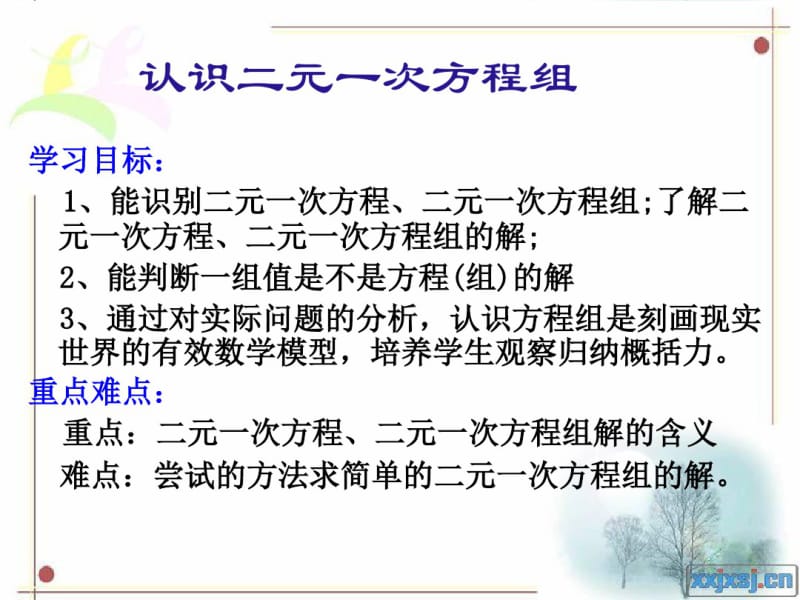 认识二元一次方程组

学习目标：

1、能识别二元一次方程、二元一次方程组;了解二元一次方程、二元一次方程组的解;

2、能判断一组值是不是方程(组)的解

3、通过对实际问题的分析，认识方程组是刻画现实世界的有效数学模型，培养学生观察归纳概括力。

重点难点：

重点：二元一次方程、二元一次方程组解的含义

难点：尝试的方法求简单的二元一次方程组的解。

xxjxsj.cn